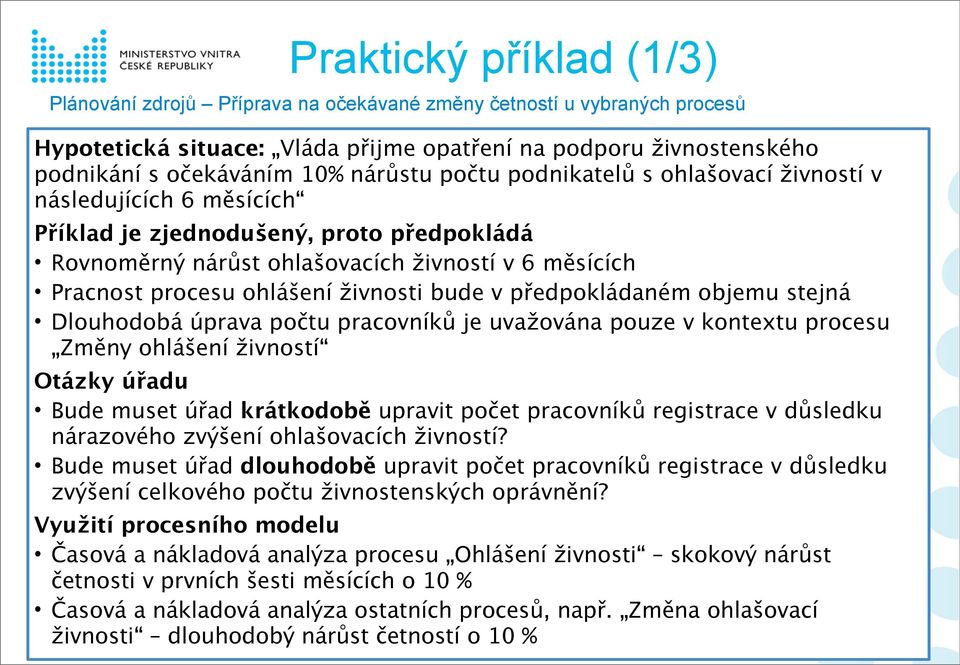 MINISTERSTVO VNITRA
ČESKÉ REPUBLIKY

Praktický příklad (1/3)

Plánování zdrojů – Příprava na očekávané změny četností u vybraných procesů

Hypotetická situace: „Vláda přijme opatření na podporu živnostenského podnikání s očekáváním 10% nárůstu počtu podnikatelů s ohlašovací živností v následujících 6 měsících“

Příklad je zjednodušený, proto předpokládá
• Rovnoměrný nárůst ohlašovacích živností v 6 měsících
• Pracnost procesu ohlášení živnosti bude v předpokládaném objemu stejná
• Dlouhodobá úprava počtu pracovníků je uvažována pouze v kontextu procesu „Změny ohlášení živností“

Otázky úřadu
• Bude muset úřad krátkodobě upravit počet pracovníků registrace v důsledku nárazového zvýšení ohlašovacích živností?
• Bude muset úřad dlouhodobě upravit počet pracovníků registrace v důsledku zvýšení celkového počtu živnostenských oprávnění?

Využití procesního modelu
• Časová a nákladová analýza procesu „Ohlášení živnosti“ – skokový nárůst četnosti v prvních šesti měsících o 10 %
• Časová a nákladová analýza ostatních procesů, např. „Změna ohlašovací živnosti“ – dlouhodobý nárůst četností o 10 %